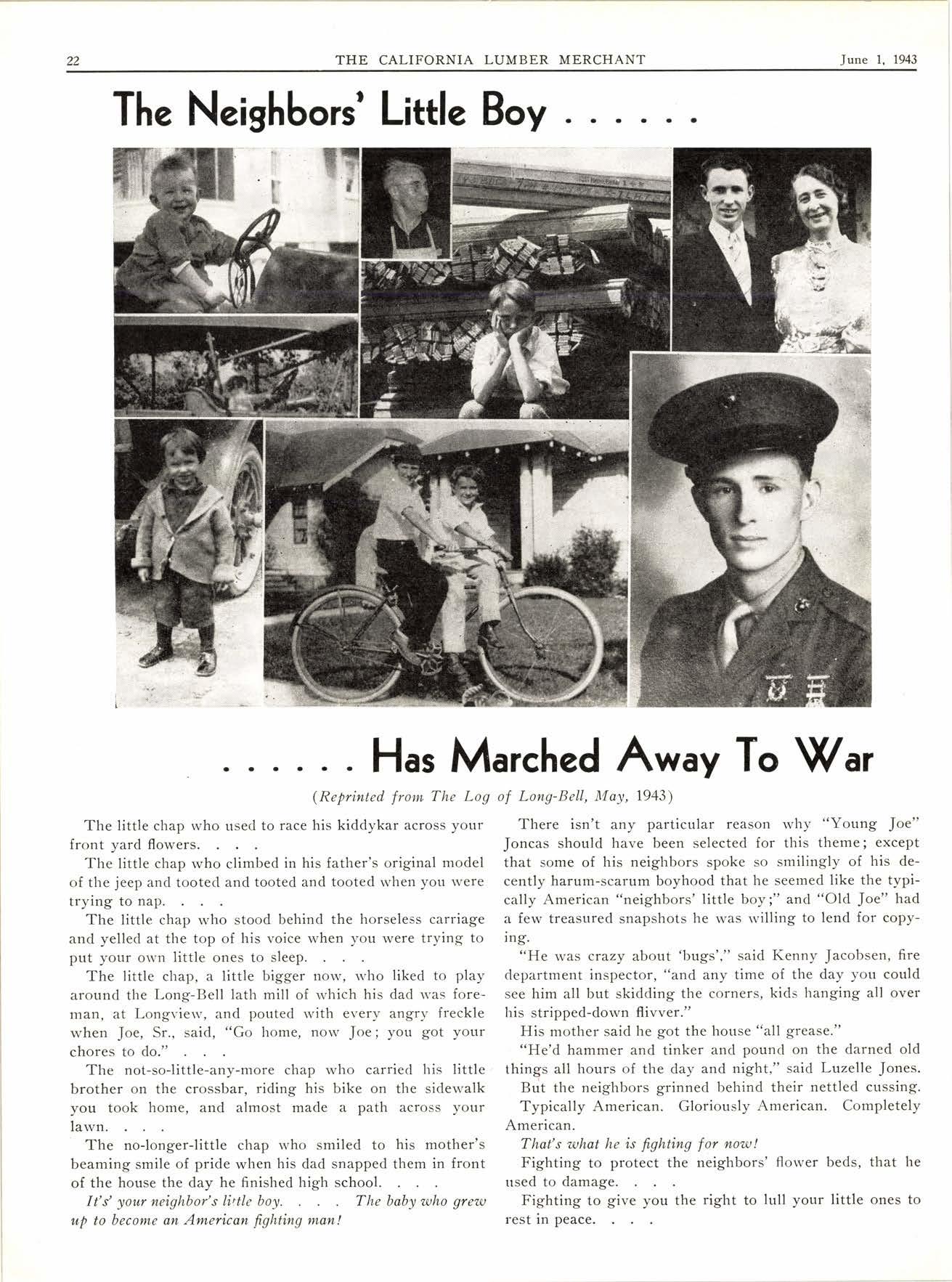 22 THE CALIFORNIA LUMBER MERCHANT June 1, 1943

The Neighbors' Little Boy . . . . . .

. . . . . . Has Marched Away To War

(Reprinted from The Log of Long-Bell, May, 1943)

The little chap who used to race his kiddykar across your front yard flowers. . . .

The little chap who climbed in his father's original model of the jeep and tooted and tooted and tooted when you were trying to nap. . . .

The little chap who stood behind the horseless carriage and yelled at the top of his voice when you were trying to put your own little ones to sleep. . . .

The little chap, a little bigger now, who liked to play around the Long-Bell lath mill of which his dad was foreman, at Longview, and pouted with every angry freckle when Joe, Sr., said, "Go home, now Joe; you got your chores to do." . . .

The not-so-little-any-more chap who carried his little brother on the crossbar, riding his bike on the sidewalk you took home, and almost made a path across your lawn. . . .

The no-longer-little chap who smiled to his mother's beaming smile of pride when his dad snapped them in front of the house the day he finished high school. . . .

It's' your neighbor's little boy. . . . The baby who grew up to become an American fighting man!

There isn't any particular reason why "Young Joe" Joncas should have been selected for this theme; except that some of his neighbors spoke so smilingly of his decently harum-scarum boyhood that he seemed like the typically American "neighbors' little boy;" and "Old Joe" had a few treasured snapshots he was willing to lend for copying.

"He was crazy about 'bugs'," said Kenny Jacobsen, fire department inspector, "and any time of the day you could see him all but skidding the corners, kids hanging all over his stripped-down flivver."

His mother said he got the house "all grease."

"He'd hammer and tinker and pound on the darned old things all hours of the day and night," said Luzelle Jones.

But the neighbors grinned behind their nettled cussing.

Typically American. Gloriously American. Completely American.

That's what he is fighting for now!

Fighting to protect the neighbors' flower beds, that he used to damage. . . .

Fighting to give you the right to lull your little ones to rest in peace. . . .